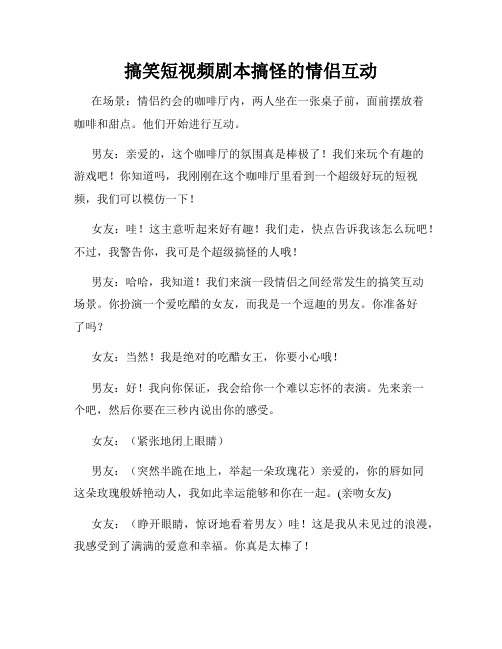 搞笑短视频剧本搞怪的情侣互动

在场景：情侣约会的咖啡厅内，两人坐在一张桌子前，面前摆放着咖啡和甜点。他们开始进行互动。

男友：亲爱的，这个咖啡厅的氛围真是棒极了！我们来玩个有趣的游戏吧！你知道吗，我刚刚在这个咖啡厅里看到一个超级好玩的短视频，我们可以模仿一下！

女友：哇！这主意听起来好有趣！我们走，快点告诉我该怎么玩吧！不过，我警告你，我可是个超级搞怪的人哦！

男友：哈哈，我知道！我们来演一段情侣之间经常发生的搞笑互动场景。你扮演一个爱吃醋的女友，而我是一个逗趣的男友。你准备好了吗？

女友：当然！我是绝对的吃醋女王，你要小心哦！

男友：好！我向你保证，我会给你一个难以忘怀的表演。先来亲一个吧，然后你要在三秒内说出你的感受。

女友：（紧张地闭上眼睛）

男友：（突然半跪在地上，举起一朵玫瑰花）亲爱的，你的唇如同这朵玫瑰般娇艳动人，我如此幸运能够和你在一起。(亲吻女友)

女友：（睁开眼睛，惊讶地看着男友）哇！这是我从未见过的浪漫，我感受到了满满的爱意和幸福。你真是太棒了！